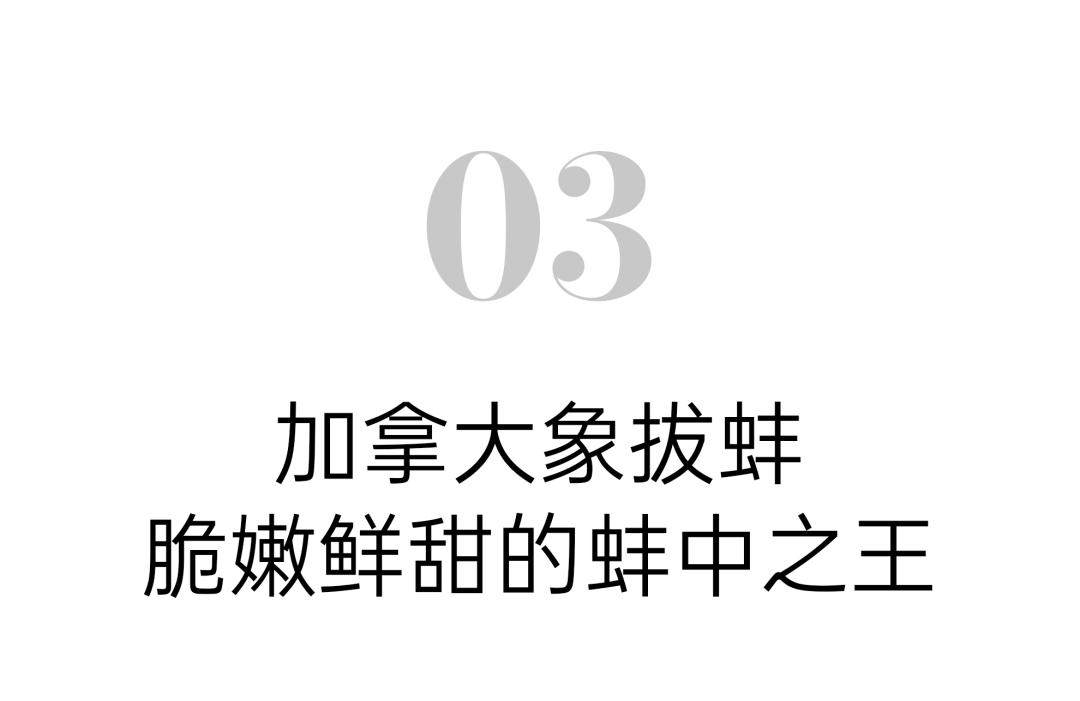 03

加拿大象拔蚌
脆嫩鲜甜的蚌中之王